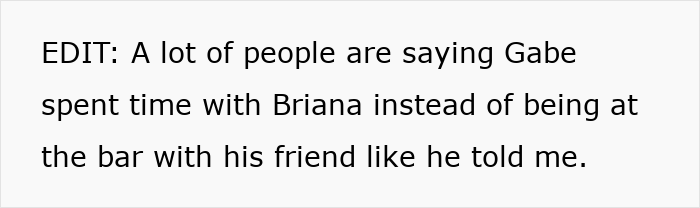 EDIT: A lot of people are saying Gabe spent time with Briana instead of being at the bar with his friend like he told me.